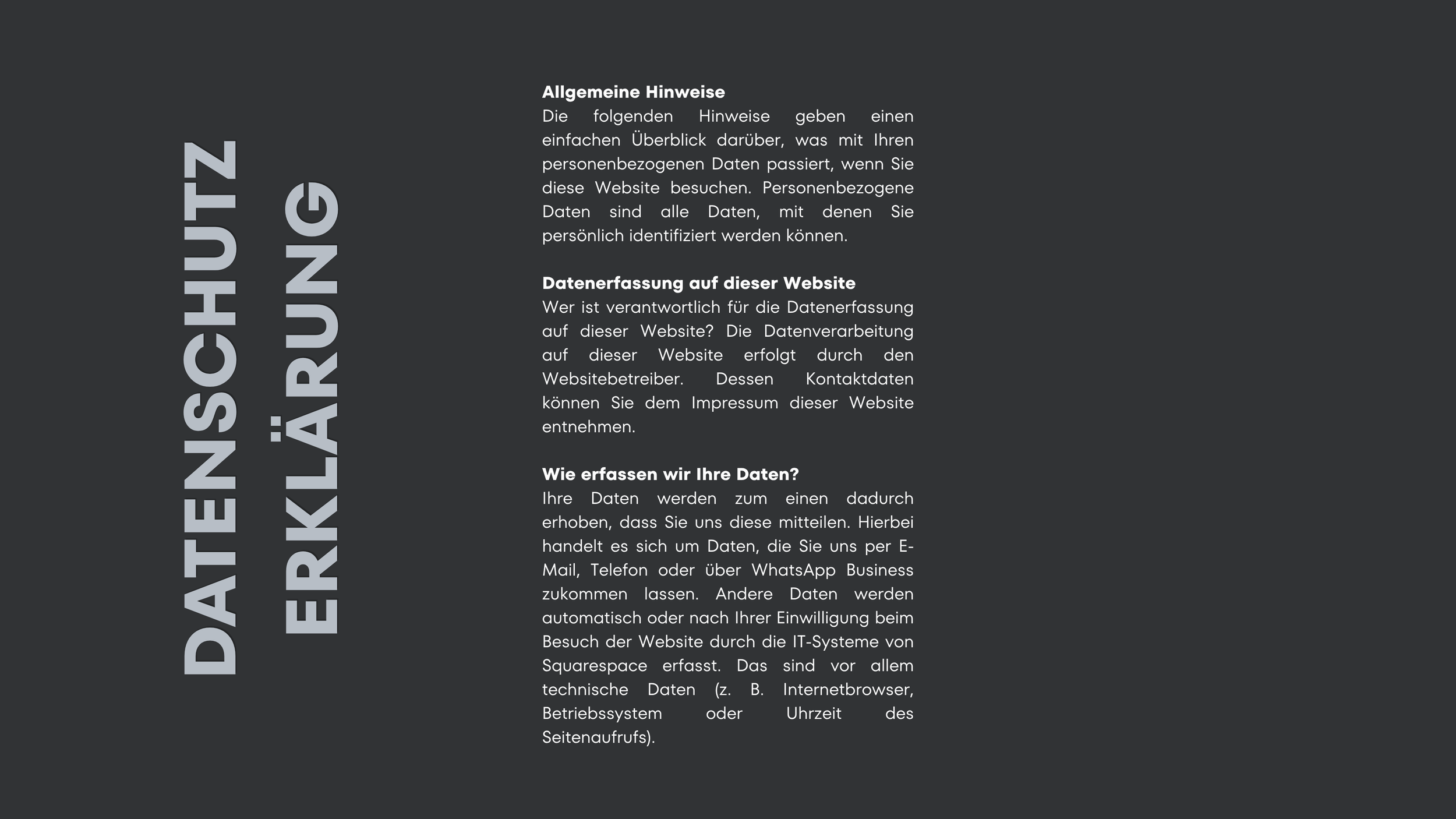 DATENSCHUTZ
ERKLÄRUNG

Allgemeine Hinweise
Die folgenden Hinweise geben einen einfachen Überblick darüber, was mit Ihren personenbezogenen Daten passiert, wenn Sie diese Website besuchen. Personenbezogene Daten sind alle Daten, mit denen Sie persönlich identifiziert werden können.

Datenerfassung auf dieser Website
Wer ist verantwortlich für die Datenerfassung auf dieser Website? Die Datenverarbeitung auf dieser Website erfolgt durch den Websitebetreiber. Dessen Kontaktdaten können Sie dem Impressum dieser Website entnehmen.

Wie erfassen wir Ihre Daten?
Ihre Daten werden zum einen dadurch erhoben, dass Sie uns diese mitteilen. Hierbei handelt es sich um Daten, die Sie uns per E-Mail, Telefon oder über WhatsApp Business zukommen lassen. Andere Daten werden automatisch oder nach Ihrer Einwilligung beim Besuch der Website durch die IT-Systeme von Squarespace erfasst. Das sind vor allem technische Daten (z. B. Internetbrowser, Betriebssystem oder Uhrzeit des Seitenaufrufs).